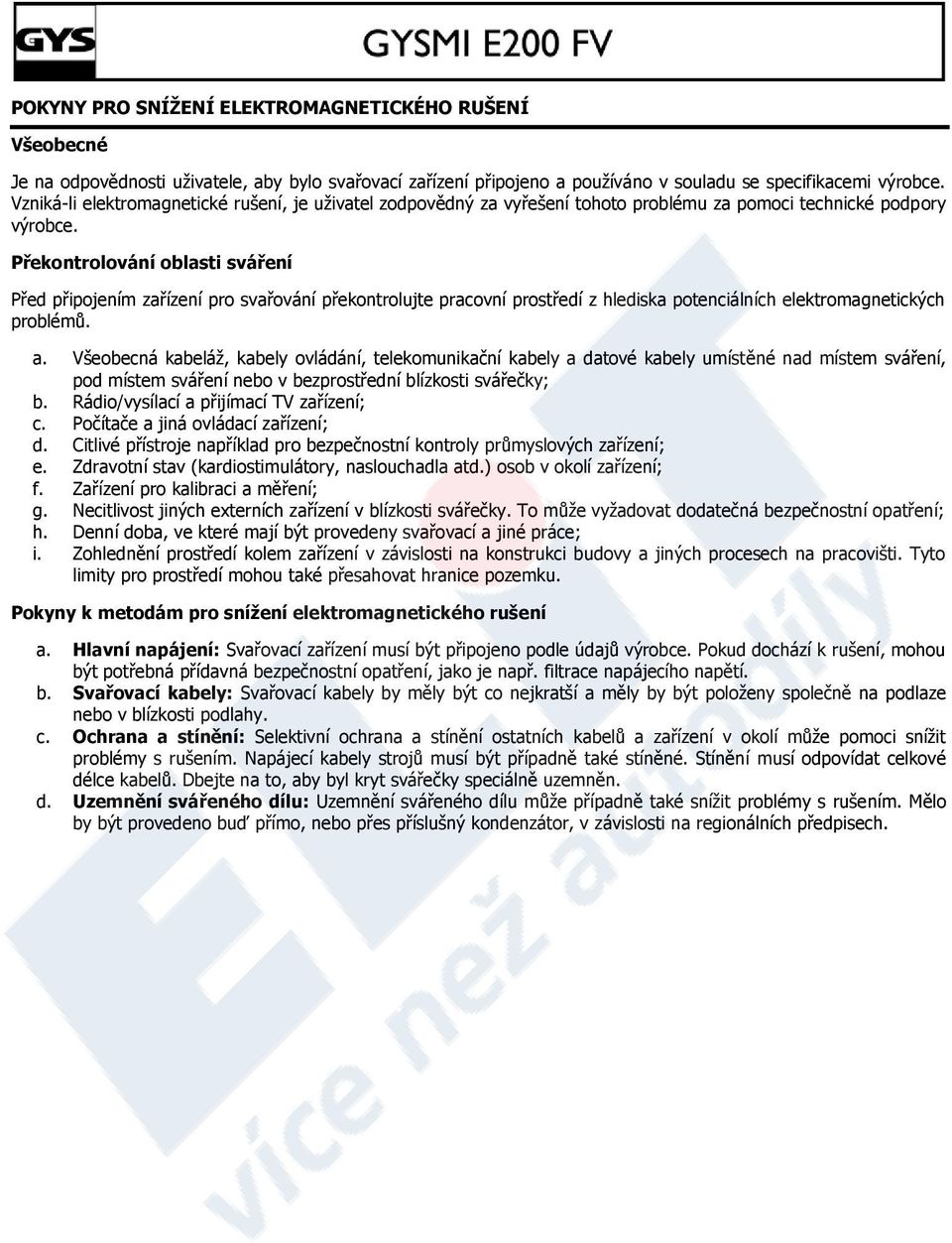 GYS

GYSMI E200 FV

POKYNY PRO SNÍŽENÍ ELEKTROMAGNETICKÉHO RUŠENÍ

Všeobecné

Je na odpovědnosti uživatele, aby bylo svařovací zařízení připojeno a používáno v souladu se specifikacemi výrobce. Vzniká-li elektromagnetické rušení, je uživatel zodpovědný za vyřešení tohoto problému za pomoci technické podpory výrobce.

Překontrolování oblasti sváření

Před připojením zařízení pro svařování překontrolujte pracovní prostředí z hlediska potenciálních elektromagnetických problémů.

a. Všeobecná kabeláž, kabely ovládání, telekomunikační kabely a datové kabely umístěné nad místem sváření, pod místem sváření nebo v bezprostřední blízkosti svářečky;
b. Rádio/vysílací a přijímací TV zařízení;
c. Počítače a jiná ovládací zařízení;
d. Citlivé přístroje například pro bezpečnostní kontroly průmyslových zařízení;
e. Zdravotní stav (kardiostimulátory, naslouchadla atd.) osob v okolí zařízení;
f. Zařízení pro kalibraci a měření;
g. Necitlivost jiných externích zařízení v blízkosti svářečky. To může vyžadovat dodatečná bezpečnostní opatření;
h. Denní doba, ve které mají být provedeny svařovací a jiné práce;
i. Zohlednění prostředí kolem zařízení v závislosti na konstrukci budovy a jiných procesech na pracovišti. Tyto limity pro prostředí mohou také přesahovat hranice pozemku.

Pokyny k metodám pro snížení elektromagnetického rušení

a. Hlavní napájení: Svařovací zařízení musí být připojeno podle údajů výrobce. Pokud dochází k rušení, mohou být potřebná přídavná bezpečnostní opatření, jako je např. filtrace napájecího napětí.
b. Svařovací kabely: Svařovací kabely by měly být co nejkratší a měly by být položeny společně na podlaze nebo v blízkosti podlahy.
c. Ochrana a stínění: Selektivní ochrana a stínění ostatních kabelů a zařízení v okolí může pomoci snížit problémy s rušením. Napájecí kabely strojů musí být případně také stíněné. Stínění musí odpovídat celkové délce kabelů. Dbejte na to, aby byl kryt svářečky speciálně uzemněn.
d. Uzemnění svářeného dílu: Uzemnění svářeného dílu může případně také snížit problémy s rušením. Mělo by být provedeno buď přímo, nebo přes příslušný kondenzátor, v závislosti na regionálních předpisech.

více než autodíly